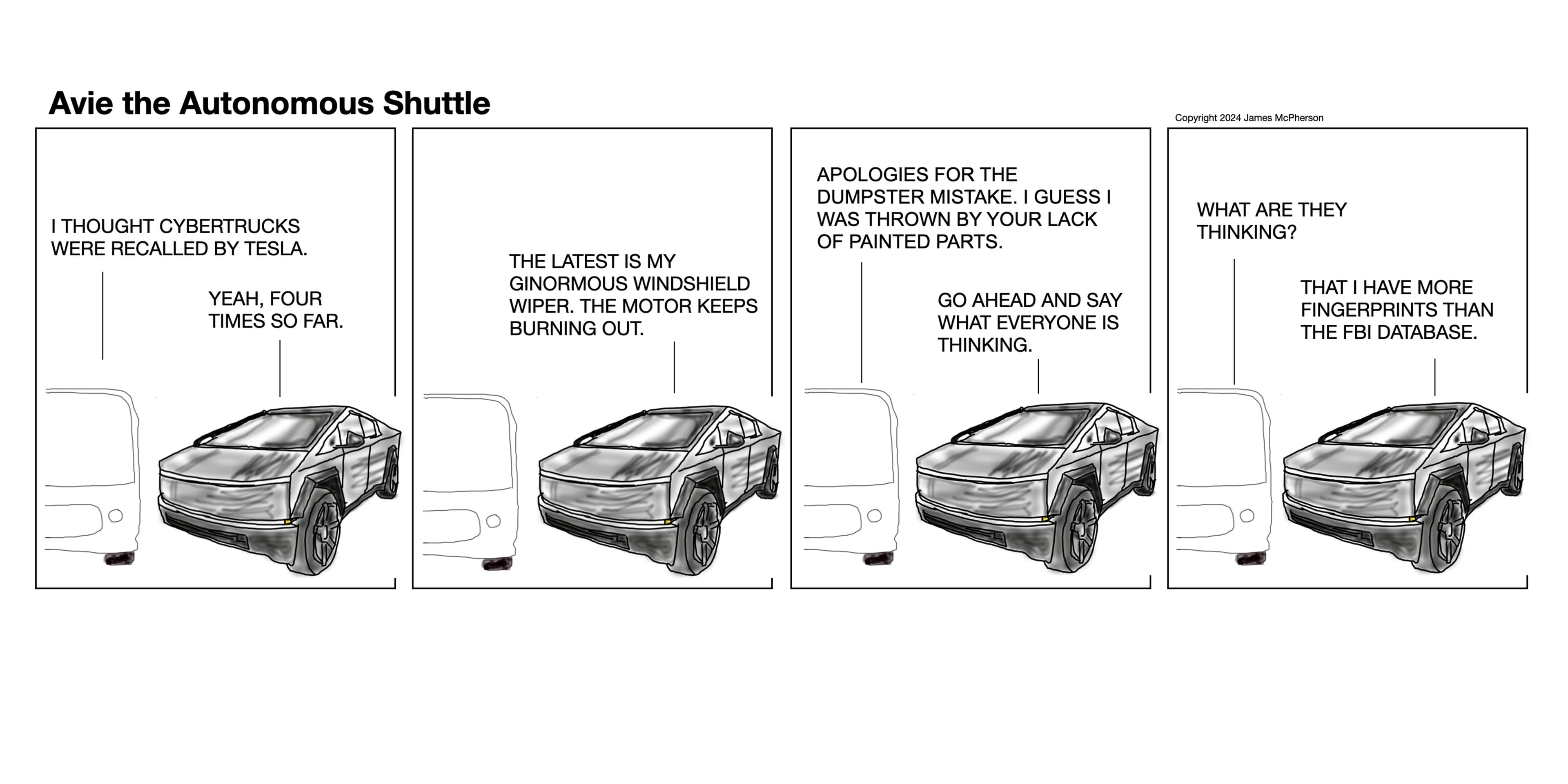 Avie the Autonomous Shuttle

Copyright 2024 James McPherson

I THOUGHT CYBERTRUCKS WERE RECALLED BY TESLA.

YEAH, FOUR TIMES SO FAR.

THE LATEST IS MY GINORMOUS WINDSHIELD WIPER. THE MOTOR KEEPS BURNING OUT.

APOLOGIES FOR THE DUMPSTER MISTAKE. I GUESS I WAS THROWN BY YOUR LACK OF PAINTED PARTS.

GO AHEAD AND SAY WHAT EVERYONE IS THINKING.

WHAT ARE THEY THINKING?

THAT I HAVE MORE FINGERPRINTS THAN THE FBI DATABASE.